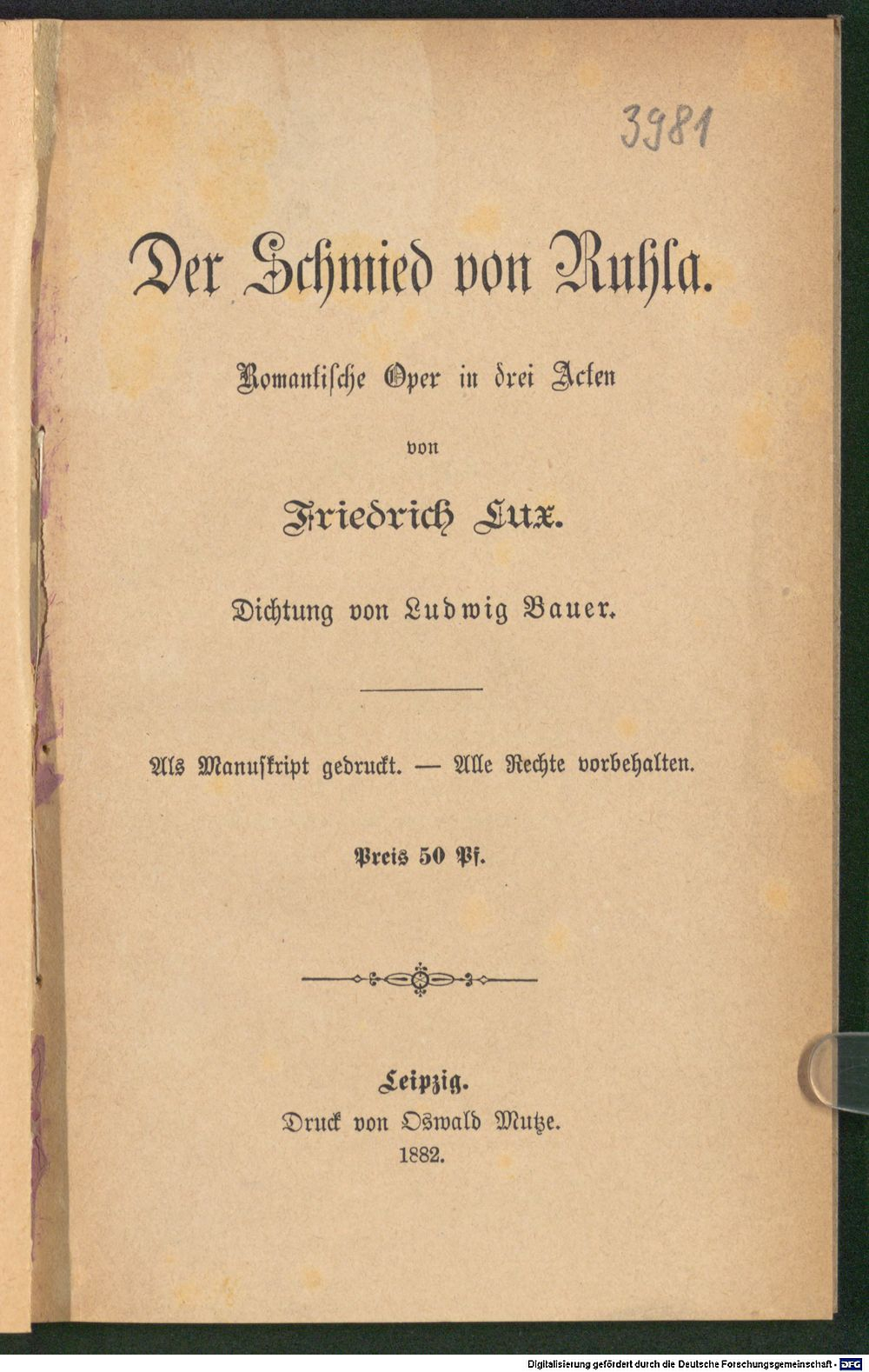 3981

Der Schmied von Ruhla.

Romantische Oper in drei Acten

von

Friedrich Lux.

Dichtung von Ludwig Bauer.

Als Manuskript gedruckt. — Alle Rechte vorbehalten.

Preis 50 Pf.

Leipzig.
Druck von Oswald Mutze.
1882.

Digitalisierung gefördert durch die Deutsche Forschungsgemeinschaft - DFG